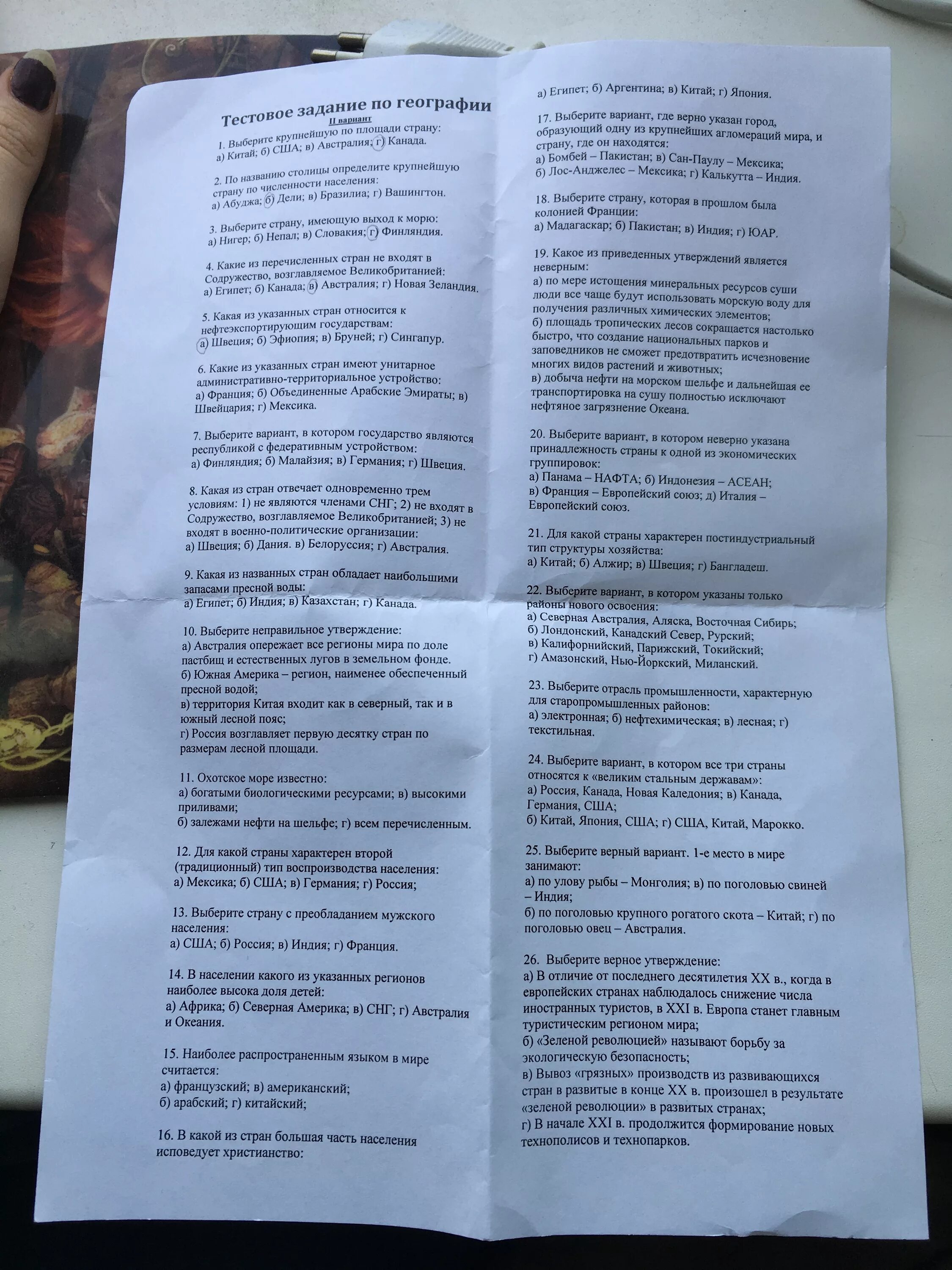 Тестовое задание по географии
II вариант

1. Выберите крупнейшую по площади страну:
а) Китай; б) США; в) Австралия; г) Канада.

2. По названию столицы определите крупнейшую страну по численности населения:
а) Абуджа; б) Дели; в) Бразилиа; г) Вашингтон.

3. Выберите страну, имеющую выход к морю:
а) Нигер; б) Непал; в) Словакия; г) Финляндия.

4. Какие из перечисленных стран не входят в Содружество, возглавляемое Великобританией:
а) Египет; б) Канада; в) Австралия; г) Новая Зеландия.

5. Какая из указанных стран относится к нефтеэкспортирующим государствам:
а) Швеция; б) Эфиопия; в) Бруней; г) Сингапур.

6. Какие из указанных стран имеют унитарное административно-территориальное устройство:
а) Франция; б) Объединенные Арабские Эмираты; в) Швейцария; г) Мексика.

7. Выберите вариант, в котором государство являются республикой с федеративным устройством:
а) Финляндия; б) Малайзия; в) Германия; г) Швеция.

8. Какая из стран отвечает одновременно трем условиям: 1) не являются членами СНГ; 2) не входят в Содружество, возглавляемое Великобританией; 3) не входят в военно-политические организации:
а) Швеция; б) Дания. в) Белоруссия; г) Австралия.

9. Какая из названных стран обладает наибольшими запасами пресной воды:
а) Египет; б) Индия; в) Казахстан; г) Канада.

10. Выберите неправильное утверждение:
а) Австралия опережает все регионы мира по доле пастбищ и естественных лугов в земельном фонде.
б) Южная Америка – регион, наименее обеспеченный пресной водой;
в) территория Китая входит как в северный, так и в южный лесной пояс;
г) Россия возглавляет первую десятку стран по размерам лесной площади.

11. Охотское море известно:
а) богатыми биологическими ресурсами; в) высокими приливами;
б) залежами нефти на шельфе; г) всем перечисленным.

12. Для какой страны характерен второй (традиционный) тип воспроизводства населения:
а) Мексика; б) США; в) Германия; г) Россия;

13. Выберите страну с преобладанием мужского населения:
а) США; б) Россия; в) Индия; г) Франция.

14. В населении какого из указанных регионов наиболее высока доля детей:
а) Африка; б) Северная Америка; в) СНГ; г) Австралия и Океания.

15. Наиболее распространенным языком в мире считается:
а) французский; в) американский;
б) арабский; г) китайский;

16. В какой из стран большая часть населения исповедует христианство:
а) Египет; б) Аргентина; в) Китай; г) Япония.

17. Выберите вариант, где верно указан город, образующий одну из крупнейших агломераций мира, и страну, где он находятся:
а) Бомбей – Пакистан; в) Сан-Паулу – Мексика;
б) Лос-Анджелес – Мексика; г) Калькутта – Индия.

18. Выберите страну, которая в прошлом была колонией Франции:
а) Мадагаскар; б) Пакистан; в) Индия; г) ЮАР.

19. Какое из приведенных утверждений является неверным:
а) по мере истощения минеральных ресурсов суши люди все чаще будут использовать морскую воду для получения различных химических элементов;
б) площадь тропических лесов сокращается настолько быстро, что создание национальных парков и заповедников не сможет предотвратить исчезновение многих видов растений и животных;
в) добыча нефти на морском шельфе и дальнейшая ее транспортировка на сушу полностью исключают нефтяное загрязнение Океана.

20. Выберите вариант, в котором неверно указана принадлежность страны к одной из экономических группировок:
а) Панама – НАФТА; б) Индонезия – АСЕАН;
в) Франция – Европейский союз; д) Италия – Европейский союз.

21. Для какой страны характерен постиндустриальный тип структуры хозяйства:
а) Китай; б) Алжир; в) Швеция; г) Бангладеш.

22. Выберите вариант, в котором указаны только районы нового освоения:
а) Северная Австралия, Аляска, Восточная Сибирь;
б) Лондонский, Канадский Север, Рурский;
в) Калифорнийский, Парижский, Токийский;
г) Амазонский, Нью-Йоркский, Миланский.

23. Выберите отрасль промышленности, характерную для старопромышленных районов:
а) электронная; б) нефтехимическая; в) лесная; г) текстильная.

24. Выберите вариант, в котором все три страны относятся к «великим стальным державам»:
а) Россия, Канада, Новая Каледония; в) Канада, Германия, США;
б) Китай, Япония, США; г) США, Китай, Марокко.

25. Выберите верный вариант. 1-е место в мире занимают:
а) по улову рыбы – Монголия; в) по поголовью свиней – Индия;
б) по поголовью крупного рогатого скота – Китай; г) по поголовью овец – Австралия.

26. Выберите верное утверждение:
а) В отличие от последнего десятилетия XX в., когда в европейских странах наблюдалось снижение числа иностранных туристов, в XXI в. Европа станет главным туристическим регионом мира;
б) «Зеленой революцией» называют борьбу за экологическую безопасность;
в) Вывоз «грязных» производств из развивающихся стран в развитые в конце XX в. произошел в результате «зеленой революции» в развитых странах;
г) В начале XXI в. продолжится формирование новых технополисов и технопарков.